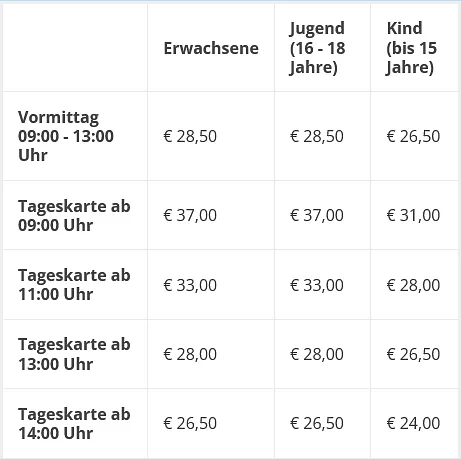 | | Erwachsene | Jugend (16 - 18 Jahre) | Kind (bis 15 Jahre) |
|---|---|---|---|
| Vormittag 09:00 - 13:00 Uhr | € 28,50 | € 28,50 | € 26,50 |
| Tageskarte ab 09:00 Uhr | € 37,00 | € 37,00 | € 31,00 |
| Tageskarte ab 11:00 Uhr | € 33,00 | € 33,00 | € 28,00 |
| Tageskarte ab 13:00 Uhr | € 28,00 | € 28,00 | € 26,50 |
| Tageskarte ab 14:00 Uhr | € 26,50 | € 26,50 | € 24,00 |